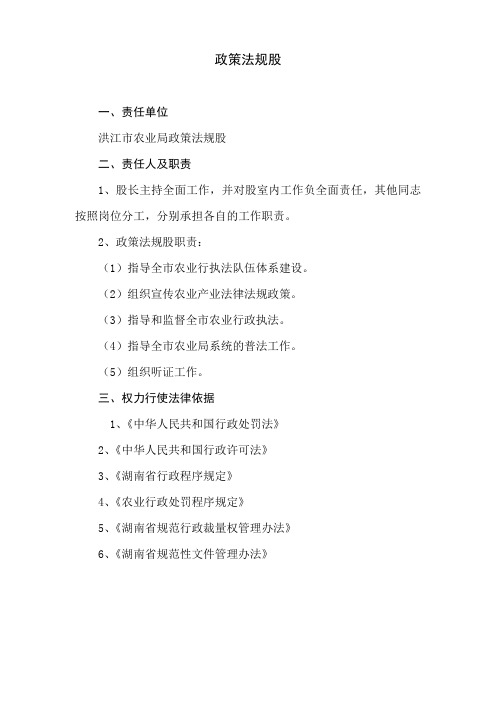 政策法规股

一、责任单位

洪江市农业局政策法规股

二、责任人及职责

1、股长主持全面工作，并对股室内工作负全面责任，其他同志按照岗位分工，分别承担各自的工作职责。

2、政策法规股职责：

（1）指导全市农业行执法队伍体系建设。

（2）组织宣传农业产业法律法规政策。

（3）指导和监督全市农业行政执法。

（4）指导全市农业局系统的普法工作。

（5）组织听证工作。

三、权力行使法律依据

1、《中华人民共和国行政处罚法》

2、《中华人民共和国行政许可法》

3、《湖南省行政程序规定》

4、《农业行政处罚程序规定》

5、《湖南省规范行政裁量权管理办法》

6、《湖南省规范性文件管理办法》